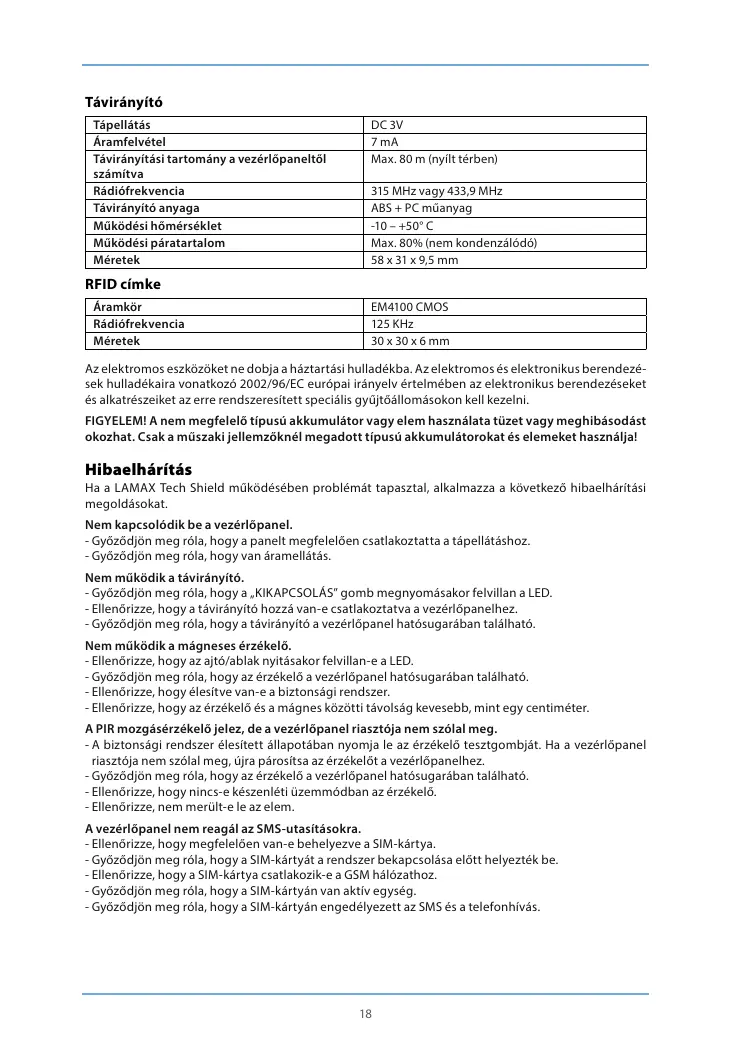 Távirányító

| Tápellátás | DC 3V |
|---|---|
| Áramfelvétel | 7 mA |
| Távirányítási tartomány a vezérlőpaneltől számítva | Max. 80 m (nyílt térben) |
| Rádiófrekvencia | 315 MHz vagy 433,9 MHz |
| Távirányító anyaga | ABS + PC műanyag |
| Működési hőmérséklet | -10 – +50° C |
| Működési páratartalom | Max. 80% (nem kondenzálódó) |
| Méretek | 58 x 31 x 9,5 mm |

RFID címke

| Áramkör | EM4100 CMOS |
|---|---|
| Rádiófrekvencia | 125 KHz |
| Méretek | 30 x 30 x 6 mm |

Az elektromos eszközöket ne dobja a háztartási hulladékba. Az elektromos és elektronikus berendezések hulladékaira vonatkozó 2002/96/EC európai irányelv értelmében az elektronikus berendezéseket és alkatrészeiket az erre rendszeresített speciális gyűjtőállomásokon kell kezelni.

FIGYELEM! A nem megfelelő típusú akkumulátor vagy elem használata tüzet vagy meghibásodást okozhat. Csak a műszaki jellemzőknél megadott típusú akkumulátorokat és elemeket használja!

Hibaelhárítás
Ha a LAMAX Tech Shield működésében problémát tapasztal, alkalmazza a következő hibaelhárítási megoldásokat.

Nem kapcsolódik be a vezérlőpanel.
- Győződjön meg róla, hogy a panelt megfelelően csatlakoztatta a tápellátáshoz.
- Győződjön meg róla, hogy van áramellátás.

Nem működik a távirányító.
- Győződjön meg róla, hogy a „KIKAPCSOLÁS" gomb megnyomásakor felvillan a LED.
- Ellenőrizze, hogy a távirányító hozzá van-e csatlakoztatva a vezérlőpanelhez.
- Győződjön meg róla, hogy a távirányító a vezérlőpanel hatósugarában található.

Nem működik a mágneses érzékelő.
- Ellenőrizze, hogy az ajtó/ablak nyitásakor felvillan-e a LED.
- Győződjön meg róla, hogy az érzékelő a vezérlőpanel hatósugarában található.
- Ellenőrizze, hogy élesítve van-e a biztonsági rendszer.
- Ellenőrizze, hogy az érzékelő és a mágnes közötti távolság kevesebb, mint egy centiméter.

A PIR mozgásérzékelő jelez, de a vezérlőpanel riasztója nem szólal meg.
- A biztonsági rendszer élesített állapotában nyomja le az érzékelő tesztgombját. Ha a vezérlőpanel riasztója nem szólal meg, újra párosítsa az érzékelőt a vezérlőpanelhez.
- Győződjön meg róla, hogy az érzékelő a vezérlőpanel hatósugarában található.
- Ellenőrizze, hogy nincs-e készenléti üzemmódban az érzékelő.
- Ellenőrizze, nem merült-e le az elem.

A vezérlőpanel nem reagál az SMS-utasításokra.
- Ellenőrizze, hogy megfelelően van-e behelyezve a SIM-kártya.
- Győződjön meg róla, hogy a SIM-kártyát a rendszer bekapcsolása előtt helyezték be.
- Ellenőrizze, hogy a SIM-kártya csatlakozik-e a GSM hálózathoz.
- Győződjön meg róla, hogy a SIM-kártyán van aktív egység.
- Győződjön meg róla, hogy a SIM-kártyán engedélyezett az SMS és a telefonhívás.

18